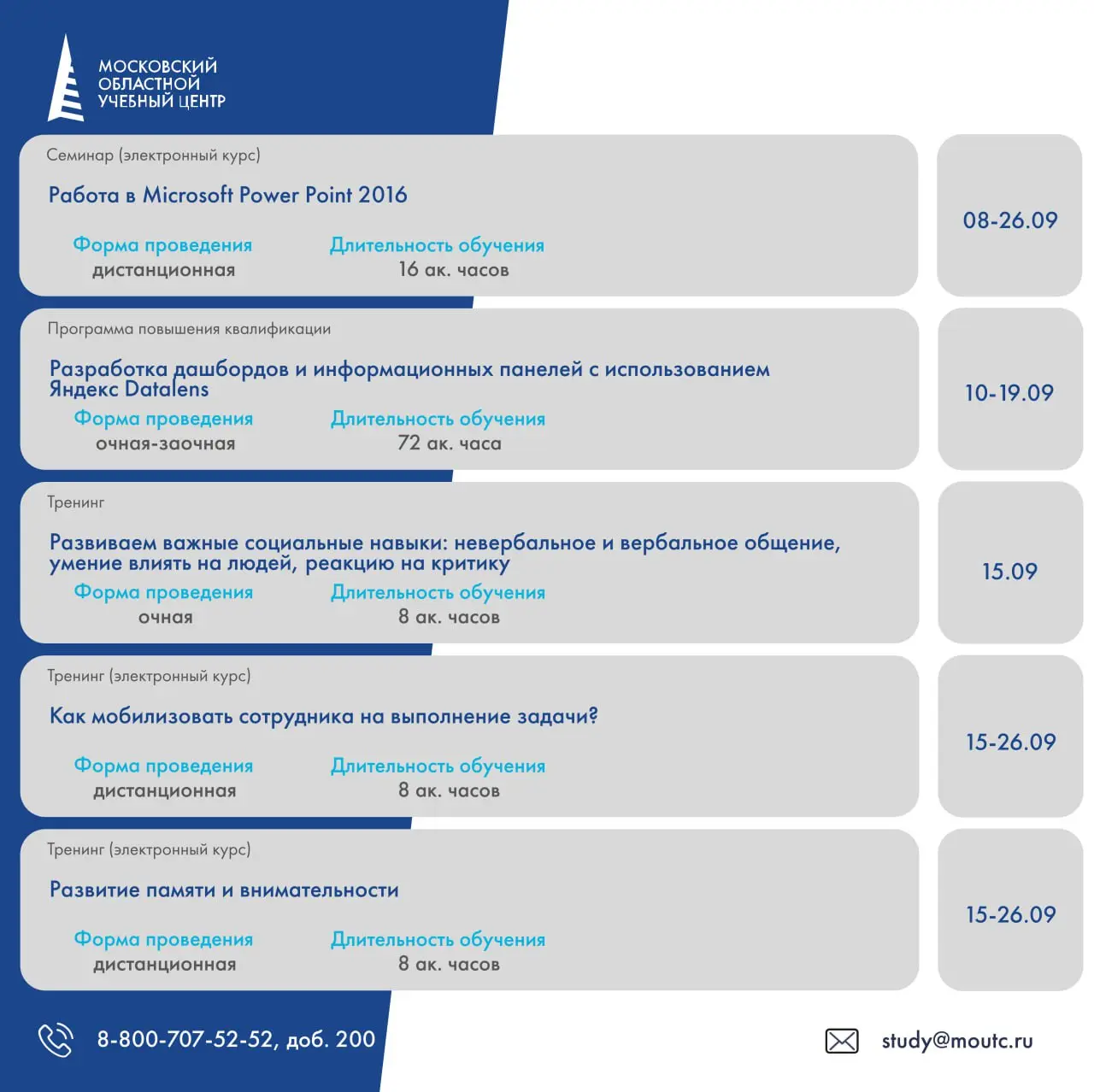 МОСКОВСКИЙ ОБЛАСТНОЙ УЧЕБНЫЙ ЦЕНТР

Семинар (электронный курс)

Работа в Microsoft Power Point 2016

Форма проведения
дистанционная

Длительность обучения
16 ак. часов

08-26.09

Программа повышения квалификации

Разработка дашбордов и информационных панелей с использованием Яндекс Datalens

Форма проведения
очная-заочная

Длительность обучения
72 ак. часа

10-19.09

Тренинг

Развиваем важные социальные навыки: невербальное и вербальное общение, умение влиять на людей, реакцию на критику

Форма проведения
очная

Длительность обучения
8 ак. часов

15.09

Тренинг (электронный курс)

Как мобилизовать сотрудника на выполнение задачи?

Форма проведения
дистанционная

Длительность обучения
8 ак. часов

15-26.09

Тренинг (электронный курс)

Развитие памяти и внимательности

Форма проведения
дистанционная

Длительность обучения
8 ак. часов

15-26.09

8-800-707-52-52, доб. 200

study@moutc.ru